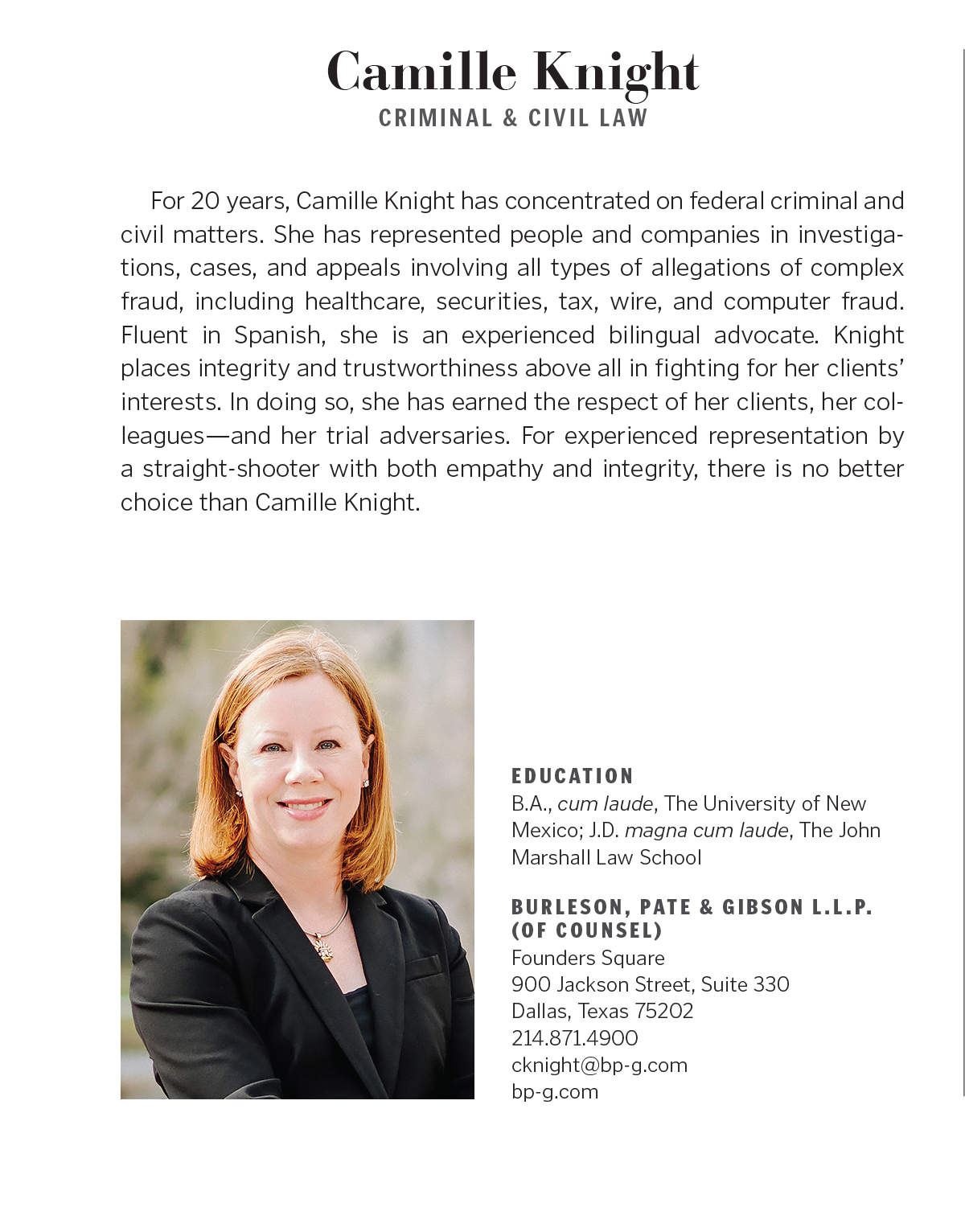 Camille Knight
CRIMINAL & CIVIL LAW

For 20 years, Camille Knight has concentrated on federal criminal and civil matters. She has represented people and companies in investigations, cases, and appeals involving all types of allegations of complex fraud, including healthcare, securities, tax, wire, and computer fraud. Fluent in Spanish, she is an experienced bilingual advocate. Knight places integrity and trustworthiness above all in fighting for her clients' interests. In doing so, she has earned the respect of her clients, her colleagues—and her trial adversaries. For experienced representation by a straight-shooter with both empathy and integrity, there is no better choice than Camille Knight.

EDUCATION
B.A., cum laude, The University of New Mexico; J.D. magna cum laude, The John Marshall Law School

BURLESON, PATE & GIBSON L.L.P. (OF COUNSEL)
Founders Square
900 Jackson Street, Suite 330
Dallas, Texas 75202
214.871.4900
cknight@bp-g.com
bp-g.com